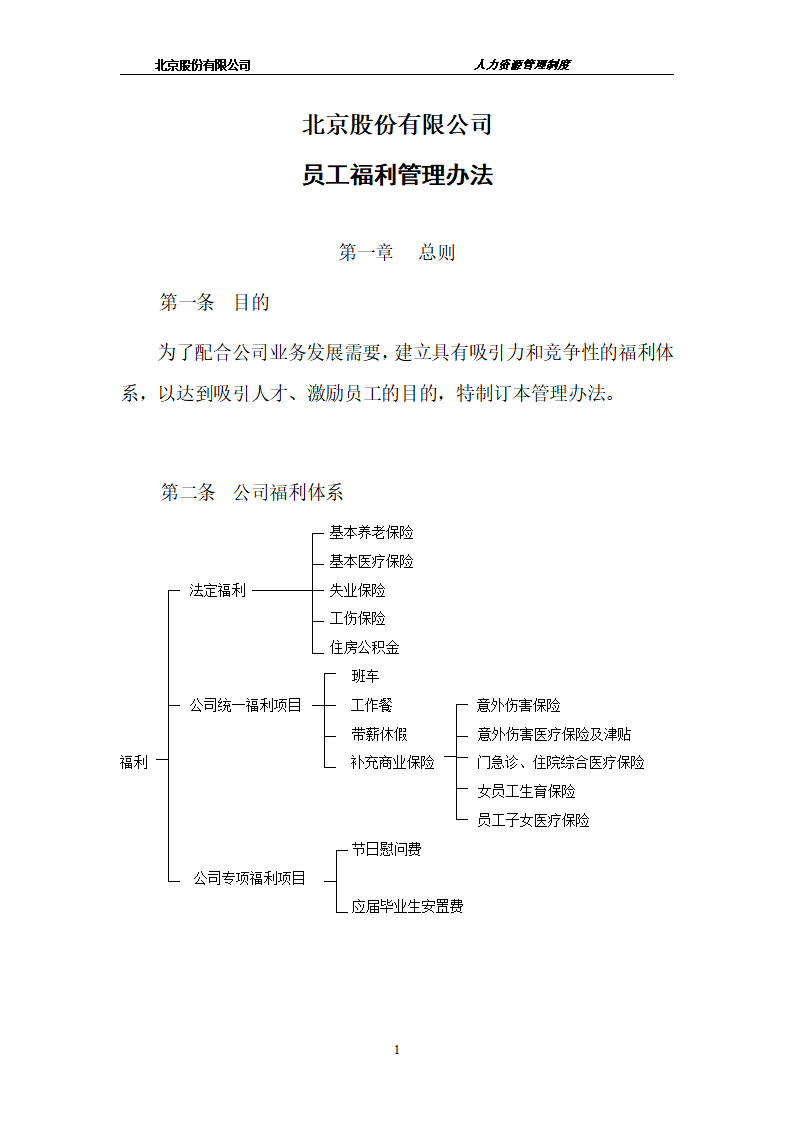 北京股份有限公司　　人力资源管理制度

北京股份有限公司

员工福利管理办法

第一章　总则

第一条　目的

为了配合公司业务发展需要，建立具有吸引力和竞争性的福利体系，以达到吸引人才、激励员工的目的，特制订本管理办法。

第二条　公司福利体系

福利

法定福利

基本养老保险

基本医疗保险

失业保险

工伤保险

住房公积金

公司统一福利项目

班车

工作餐

带薪休假

补充商业保险

意外伤害保险

意外伤害医疗保险及津贴

门急诊、住院综合医疗保险

女员工生育保险

员工子女医疗保险

公司专项福利项目

节日慰问费

应届毕业生安置费

1